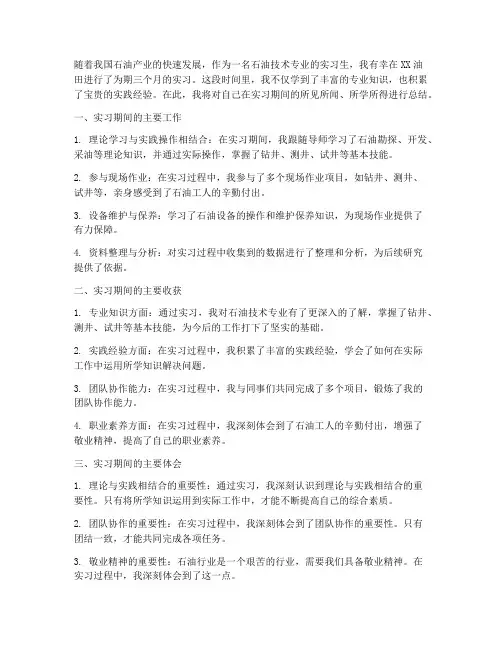 随着我国石油产业的快速发展，作为一名石油技术专业的实习生，我有幸在XX油田进行了为期三个月的实习。这段时间里，我不仅学到了丰富的专业知识，也积累了宝贵的实践经验。在此，我将对自己在实习期间的所见所闻、所学所得进行总结。

一、实习期间的主要工作

1. 理论学习与实践操作相结合：在实习期间，我跟随导师学习了石油勘探、开发、采油等理论知识，并通过实际操作，掌握了钻井、测井、试井等基本技能。

2. 参与现场作业：在实习过程中，我参与了多个现场作业项目，如钻井、测井、试井等，亲身感受到了石油工人的辛勤付出。

3. 设备维护与保养：学习了石油设备的操作和维护保养知识，为现场作业提供了有力保障。

4. 资料整理与分析：对实习过程中收集到的数据进行了整理和分析，为后续研究提供了依据。

二、实习期间的主要收获

1. 专业知识方面：通过实习，我对石油技术专业有了更深入的了解，掌握了钻井、测井、试井等基本技能，为今后的工作打下了坚实的基础。

2. 实践经验方面：在实习过程中，我积累了丰富的实践经验，学会了如何在实际工作中运用所学知识解决问题。

3. 团队协作能力：在实习过程中，我与同事们共同完成了多个项目，锻炼了我的团队协作能力。

4. 职业素养方面：在实习过程中，我深刻体会到了石油工人的辛勤付出，增强了敬业精神，提高了自己的职业素养。

三、实习期间的主要体会

1. 理论与实践相结合的重要性：通过实习，我深刻认识到理论与实践相结合的重要性。只有将所学知识运用到实际工作中，才能不断提高自己的综合素质。

2. 团队协作的重要性：在实习过程中，我深刻体会到了团队协作的重要性。只有团结一致，才能共同完成各项任务。

3. 敬业精神的重要性：石油行业是一个艰苦的行业，需要我们具备敬业精神。在实习过程中，我深刻体会到了这一点。